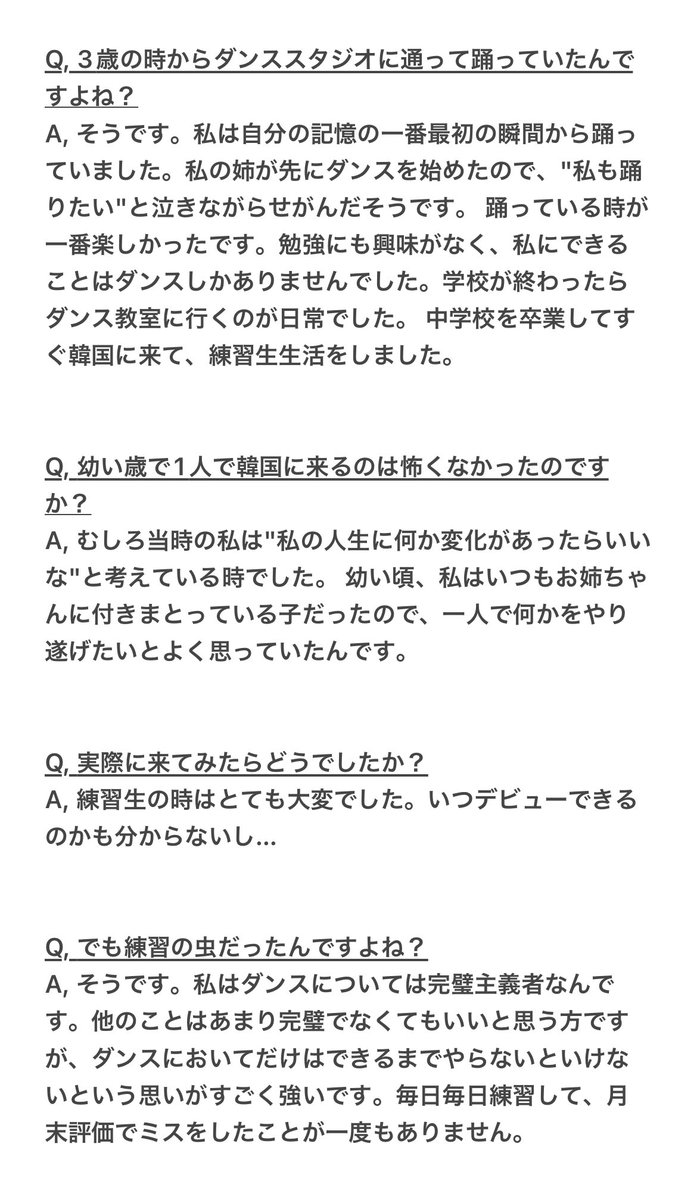 Q, ３歳の時からダンススタジオに通って踊っていたんですよね？
A, そうです。私は自分の記憶の一番最初の瞬間から踊っていました。私の姉が先にダンスを始めたので、"私も踊りたい"と泣きながらせがんだそうです。 踊っている時が一番楽しかったです。勉強にも興味がなく、私にできることはダンスしかありませんでした。学校が終わったらダンス教室に行くのが日常でした。 中学校を卒業してすぐ韓国に来て、練習生生活をしました。

Q, 幼い歳で1人で韓国に来るのは怖くなかったのですか？
A, むしろ当時の私は"私の人生に何か変化があったらいいな"と考えている時でした。 幼い頃、私はいつもお姉ちゃんに付きまとっている子だったので、一人で何かをやり遂げたいとよく思っていたんです。

Q, 実際に来てみたらどうでしたか？
A, 練習生の時はとても大変でした。いつデビューできるのかも分からないし…

Q, でも練習の虫だったんですよね？
A, そうです。私はダンスについては完璧主義者なんです。他のことはあまり完璧でなくてもいいと思う方ですが、ダンスにおいてだけはできるまでやらないといけないという思いがすごく強いです。毎日毎日練習して、月末評価でミスをしたことが一度もありません。